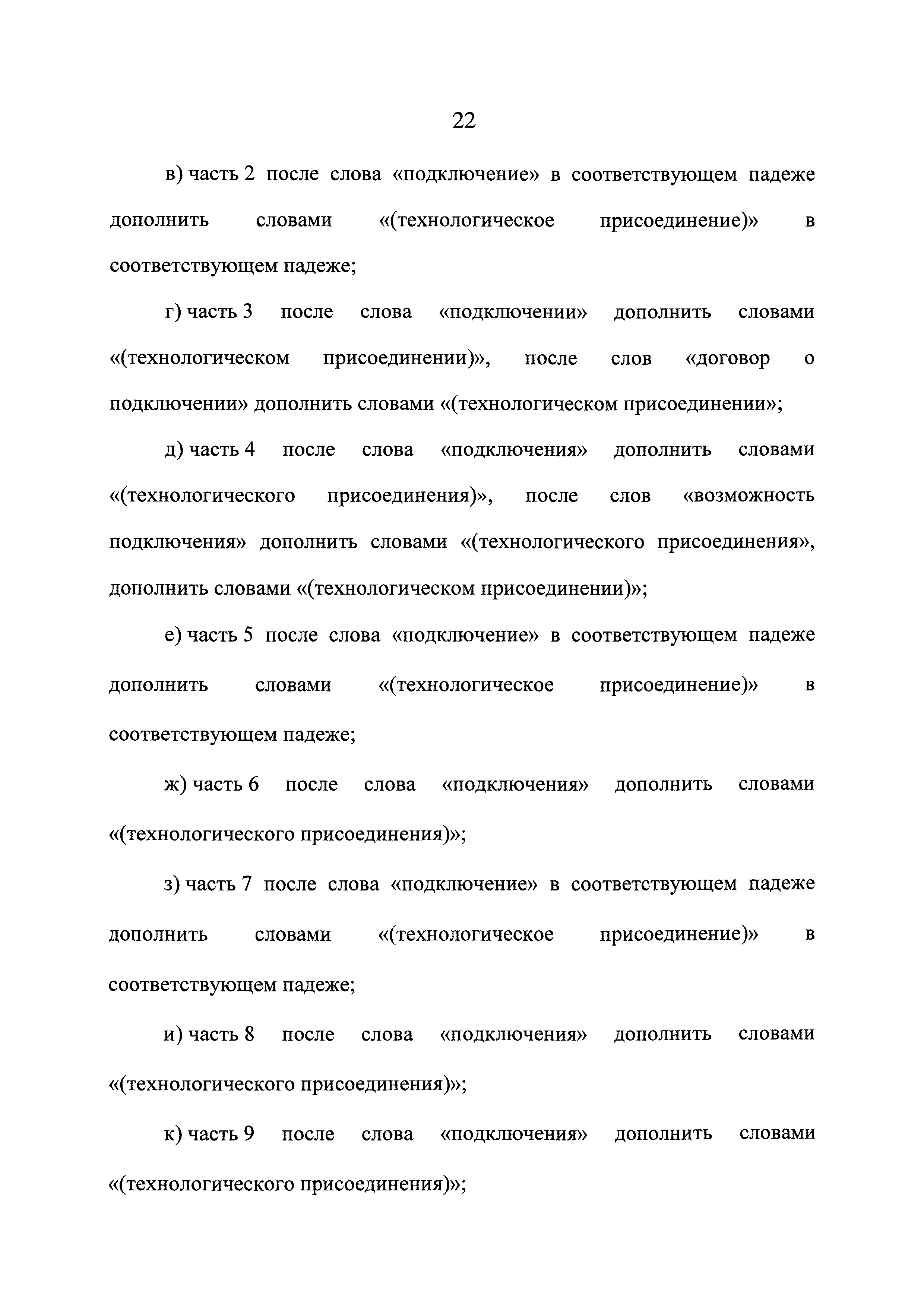 22

в) часть 2 после слова «подключение» в соответствующем падеже дополнить словами «(технологическое присоединение)» в соответствующем падеже;

г) часть 3 после слова «подключении» дополнить словами «(технологическом присоединении)», после слов «договор о подключении» дополнить словами «(технологическом присоединении»;

д) часть 4 после слова «подключения» дополнить словами «(технологического присоединения)», после слов «возможность подключения» дополнить словами «(технологического присоединения», дополнить словами «(технологическом присоединении)»;

е) часть 5 после слова «подключение» в соответствующем падеже дополнить словами «(технологическое присоединение)» в соответствующем падеже;

ж) часть 6 после слова «подключения» дополнить словами «(технологического присоединения)»;

з) часть 7 после слова «подключение» в соответствующем падеже дополнить словами «(технологическое присоединение)» в соответствующем падеже;

и) часть 8 после слова «подключения» дополнить словами «(технологического присоединения)»;

к) часть 9 после слова «подключения» дополнить словами «(технологического присоединения)»;